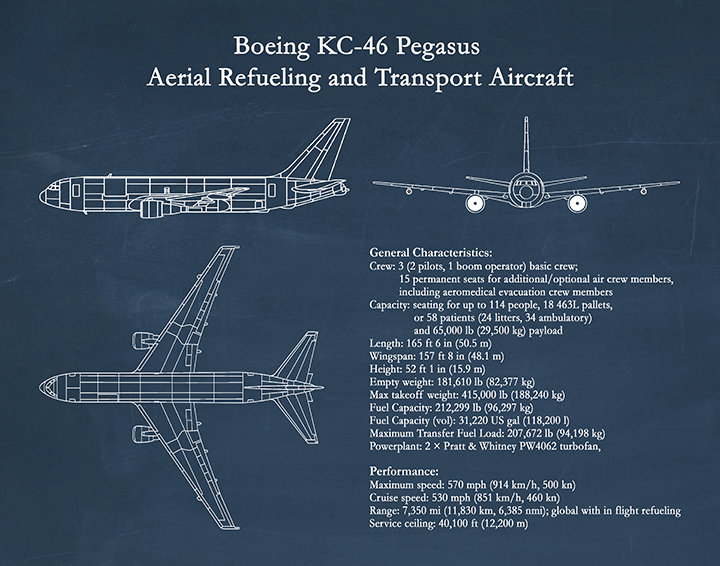 Boeing KC-46 Pegasus
Aerial Refueling and Transport Aircraft

General Characteristics:
Crew: 3 (2 pilots, 1 boom operator) basic crew; 15 permanent seats for additional/optional air crew members, including aeromedical evacuation crew members
Capacity: seating for up to 114 people, 18 463L pallets, or 58 patients (24 litters, 34 ambulatory) and 65,000 lb (29,500 kg) payload
Length: 165 ft 6 in (50.5 m)
Wingspan: 157 ft 8 in (48.1 m)
Height: 52 ft 1 in (15.9 m)
Empty weight: 181,610 lb (82,377 kg)
Max takeoff weight: 415,000 lb (188,240 kg)
Fuel Capacity: 212,299 lb (96,297 kg)
Fuel Capacity (vol): 31,220 US gal (118,200 l)
Maximum Transfer Fuel Load: 207,672 lb (94,198 kg)
Powerplant: 2 × Pratt & Whitney PW4062 turbofan,

Performance:
Maximum speed: 570 mph (914 km/h, 500 kn)
Cruise speed: 530 mph (851 km/h, 460 kn)
Range: 7,350 mi (11,830 km, 6,385 nmi); global with in flight refueling
Service ceiling: 40,100 ft (12,200 m)